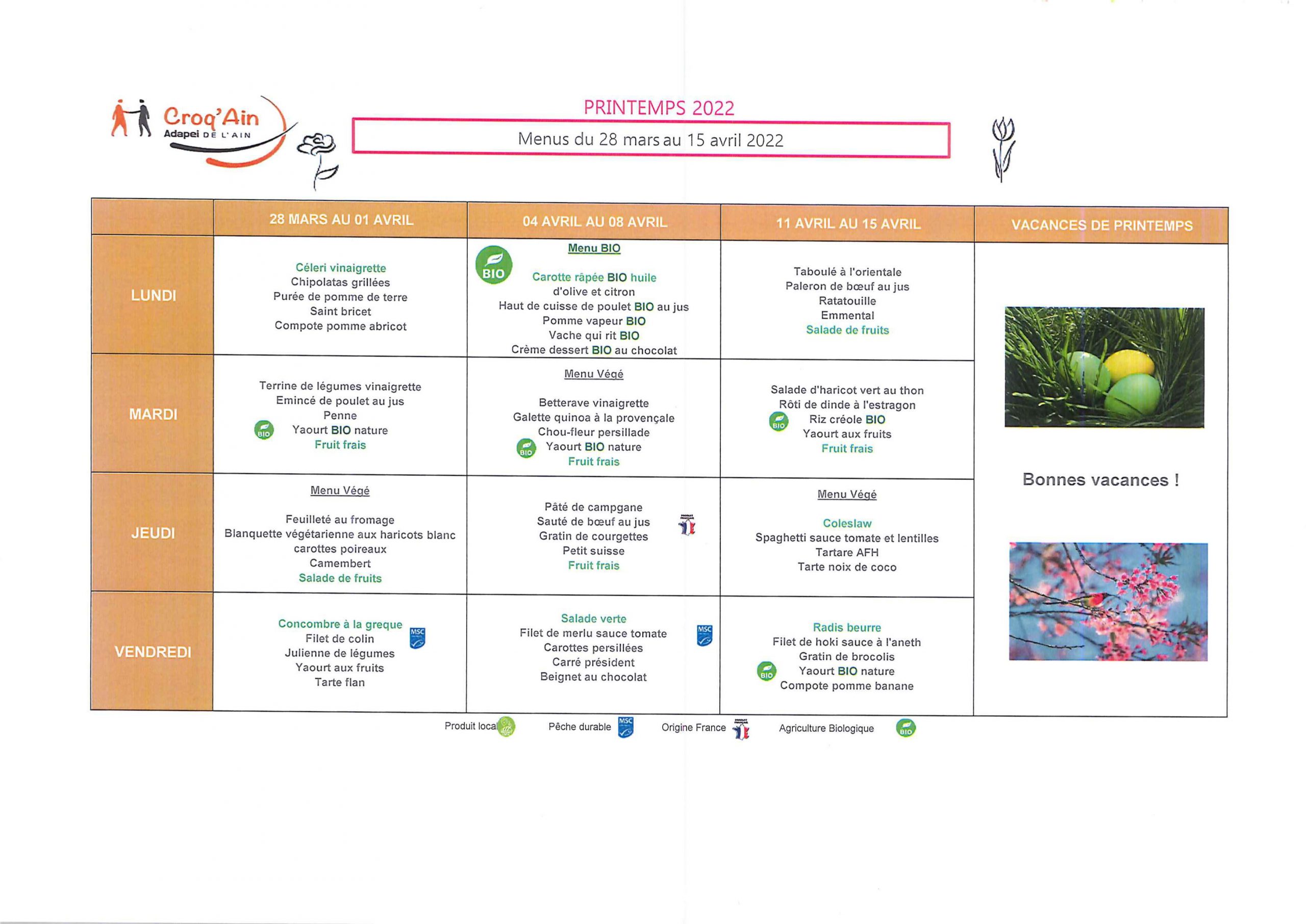 Croq'Ain
Adapei DE L'AIN

PRINTEMPS 2022

Menus du 28 mars au 15 avril 2022

| | 28 MARS AU 01 AVRIL | 04 AVRIL AU 08 AVRIL | 11 AVRIL AU 15 AVRIL | VACANCES DE PRINTEMPS |
|---|---|---|---|---|
| LUNDI | Céleri vinaigrette Chipolatas grillées Purée de pomme de terre Saint bricet Compote pomme abricot | BIO Menu BIO Carotte râpée BIO huile d'olive et citron Haut de cuisse de poulet BIO au jus Pomme vapeur BIO Vache qui rit BIO Crème dessert BIO au chocolat | Taboulé à l'orientale Paleron de bœuf au jus Ratatouille Emmental Salade de fruits | Bonnes vacances ! |
| MARDI | Terrine de légumes vinaigrette Emincé de poulet au jus Penne BIO Yaourt BIO nature Fruit frais | Menu Végé Betterave vinaigrette Galette quinoa à la provençale Chou-fleur persillade BIO Yaourt BIO nature Fruit frais | Salade d'haricot vert au thon Rôti de dinde à l'estragon BIO Riz créole BIO Yaourt aux fruits Fruit frais | |
| JEUDI | Menu Végé Feuilleté au fromage Blanquette végétarienne aux haricots blanc carottes poireaux Camembert Salade de fruits | Pâté de campgane Sauté de bœuf au jus Gratin de courgettes Petit suisse Fruit frais | Menu Végé Coleslaw Spaghetti sauce tomate et lentilles Tartare AFH Tarte noix de coco | |
| VENDREDI | Concombre à la greque Filet de colin MSC Julienne de légumes Yaourt aux fruits Tarte flan | Salade verte Filet de merlu sauce tomate MSC Carottes persillées Carré président Beignet au chocolat | Radis beurre Filet de hoki sauce à l'aneth Gratin de brocolis BIO Yaourt BIO nature Compote pomme banane | |

Produit local   Pêche durable MSC   Origine France   Agriculture Biologique BIO